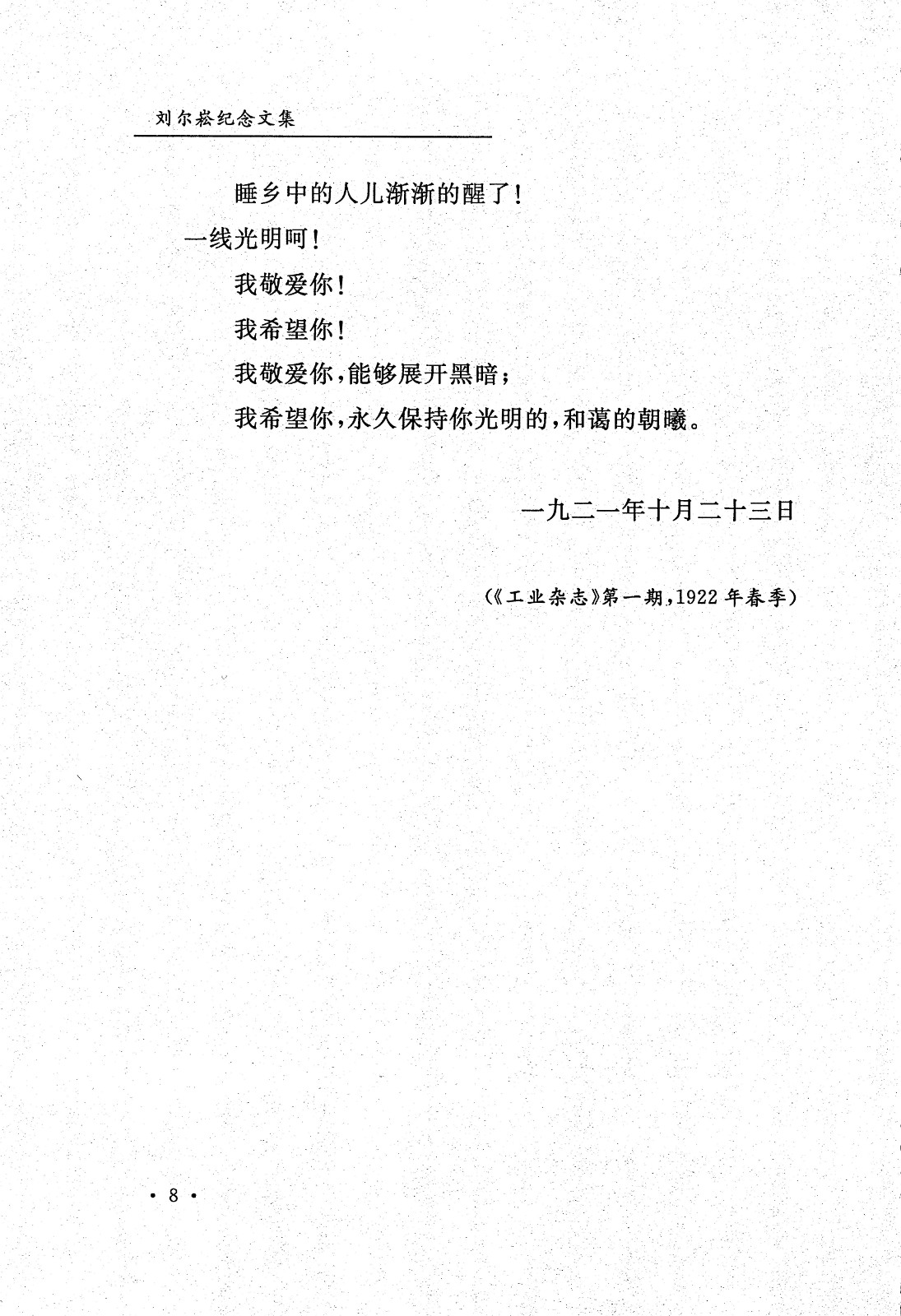 刘尔崧纪念文集

睡乡中的人儿渐渐的醒了！

一线光明呵！

我敬爱你！

我希望你！

我敬爱你，能够展开黑暗；

我希望你，永久保持你光明的，和蔼的朝曦。

一九二一年十月二十三日

（《工业杂志》第一期，1922年春季）

· 8 ·